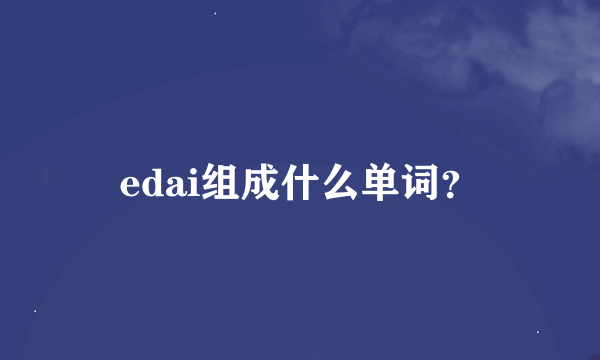 edai组成什么单词?